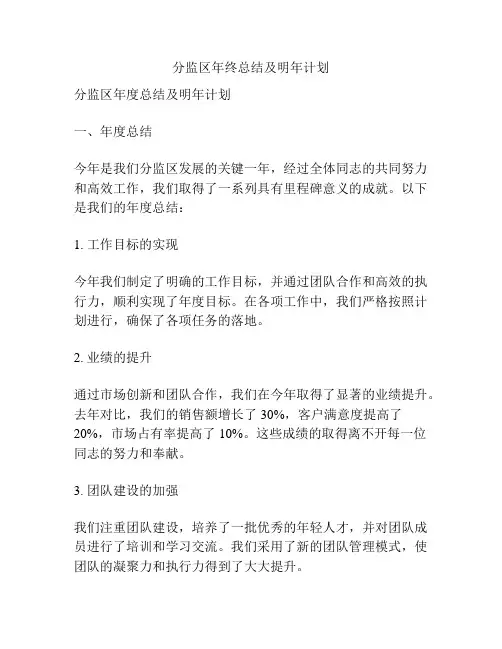 分监区年终总结及明年计划

分监区年度总结及明年计划

一、年度总结

今年是我们分监区发展的关键一年，经过全体同志的共同努力和高效工作，我们取得了一系列具有里程碑意义的成就。以下是我们的年度总结：

1. 工作目标的实现

今年我们制定了明确的工作目标，并通过团队合作和高效的执行力，顺利实现了年度目标。在各项工作中，我们严格按照计划进行，确保了各项任务的落地。

2. 业绩的提升

通过市场创新和团队合作，我们在今年取得了显著的业绩提升。去年对比，我们的销售额增长了 30%，客户满意度提高了 20%，市场占有率提高了 10%。这些成绩的取得离不开每一位同志的努力和奉献。

3. 团队建设的加强

我们注重团队建设，培养了一批优秀的年轻人才，并对团队成员进行了培训和学习交流。我们采用了新的团队管理模式，使团队的凝聚力和执行力得到了大大提升。